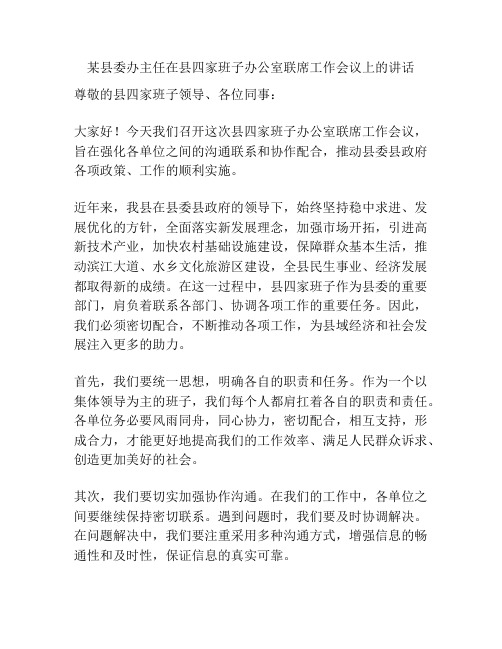 某县委办主任在县四家班子办公室联席工作会议上的讲话

尊敬的县四家班子领导、各位同事：

大家好！今天我们召开这次县四家班子办公室联席工作会议，旨在强化各单位之间的沟通联系和协作配合，推动县委县政府各项政策、工作的顺利实施。

近年来，我县在县委县政府的领导下，始终坚持稳中求进、发展优化的方针，全面落实新发展理念，加强市场开拓，引进高新技术产业，加快农村基础设施建设，保障群众基本生活，推动滨江大道、水乡文化旅游区建设，全县民生事业、经济发展都取得新的成绩。在这一过程中，县四家班子作为县委的重要部门，肩负着联系各部门、协调各项工作的重要任务。因此，我们必须密切配合，不断推动各项工作，为县域经济和社会发展注入更多的助力。

首先，我们要统一思想，明确各自的职责和任务。作为一个以集体领导为主的班子，我们每个人都肩扛着各自的职责和责任。各单位务必要风雨同舟，同心协力，密切配合，相互支持，形成合力，才能更好地提高我们的工作效率、满足人民群众诉求、创造更加美好的社会。

其次，我们要切实加强协作沟通。在我们的工作中，各单位之间要继续保持密切联系。遇到问题时，我们要及时协调解决。在问题解决中，我们要注重采用多种沟通方式，增强信息的畅通性和及时性，保证信息的真实可靠。